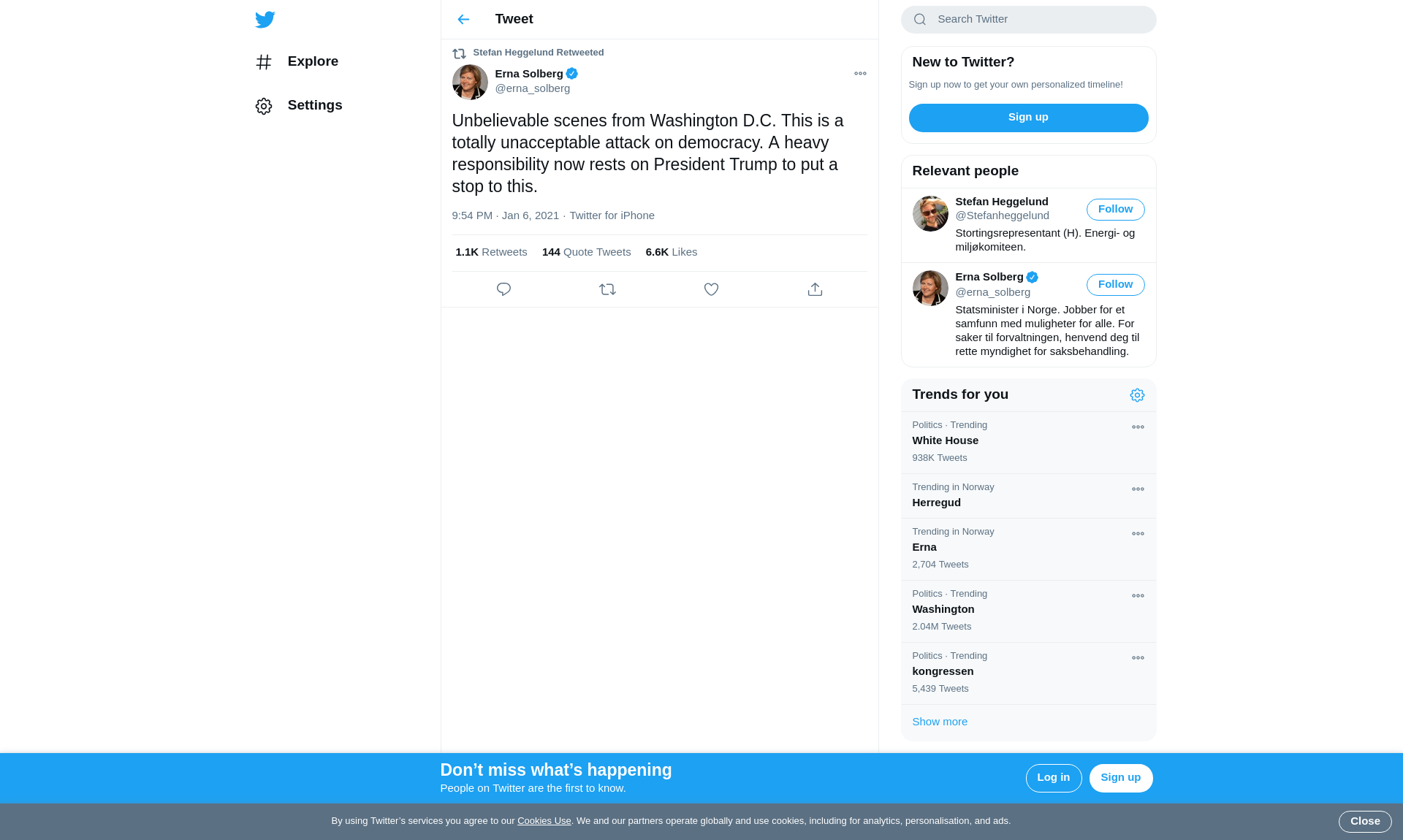 Explore

Settings

Tweet

Stefan Heggelund Retweeted

Erna Solberg
@erna_solberg

Unbelievable scenes from Washington D.C. This is a totally unacceptable attack on democracy. A heavy responsibility now rests on President Trump to put a stop to this.

9:54 PM · Jan 6, 2021 · Twitter for iPhone

1.1K Retweets 144 Quote Tweets 6.6K Likes

Search Twitter

New to Twitter?

Sign up now to get your own personalized timeline!

Sign up

Relevant people

Stefan Heggelund
@Stefanheggelund
Follow
Stortingsrepresentant (H). Energi- og miljøkomiteen.

Erna Solberg
@erna_solberg
Follow
Statsminister i Norge. Jobber for et samfunn med muligheter for alle. For saker til forvaltningen, henvend deg til rette myndighet for saksbehandling.

Trends for you

Politics · Trending
White House
938K Tweets

Trending in Norway
Herregud

Trending in Norway
Erna
2,704 Tweets

Politics · Trending
Washington
2.04M Tweets

Politics · Trending
kongressen
5,439 Tweets

Show more

Don’t miss what’s happening
People on Twitter are the first to know.

Log in

Sign up

By using Twitter’s services you agree to our Cookies Use. We and our partners operate globally and use cookies, including for analytics, personalisation, and ads.

Close